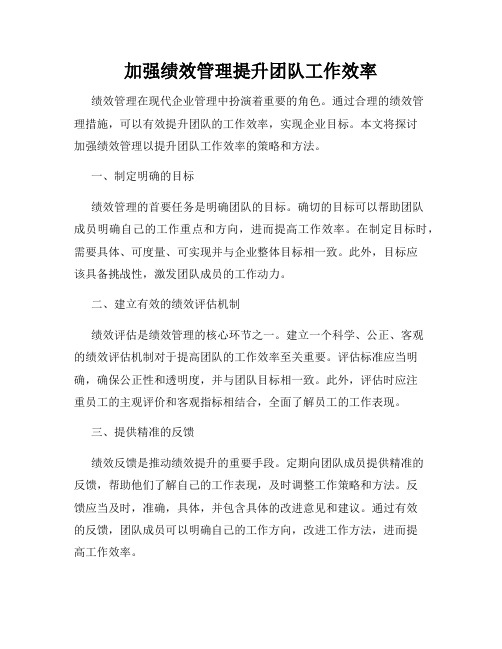 加强绩效管理提升团队工作效率

绩效管理在现代企业管理中扮演着重要的角色。通过合理的绩效管理措施，可以有效提升团队的工作效率，实现企业目标。本文将探讨加强绩效管理以提升团队工作效率的策略和方法。

一、制定明确的目标

绩效管理的首要任务是明确团队的目标。确切的目标可以帮助团队成员明确自己的工作重点和方向，进而提高工作效率。在制定目标时，需要具体、可度量、可实现并与企业整体目标相一致。此外，目标应该具备挑战性，激发团队成员的工作动力。

二、建立有效的绩效评估机制

绩效评估是绩效管理的核心环节之一。建立一个科学、公正、客观的绩效评估机制对于提高团队的工作效率至关重要。评估标准应当明确，确保公正性和透明度，并与团队目标相一致。此外，评估时应注重员工的主观评价和客观指标相结合，全面了解员工的工作表现。

三、提供精准的反馈

绩效反馈是推动绩效提升的重要手段。定期向团队成员提供精准的反馈，帮助他们了解自己的工作表现，及时调整工作策略和方法。反馈应当及时，准确，具体，并包含具体的改进意见和建议。通过有效的反馈，团队成员可以明确自己的工作方向，改进工作方法，进而提高工作效率。